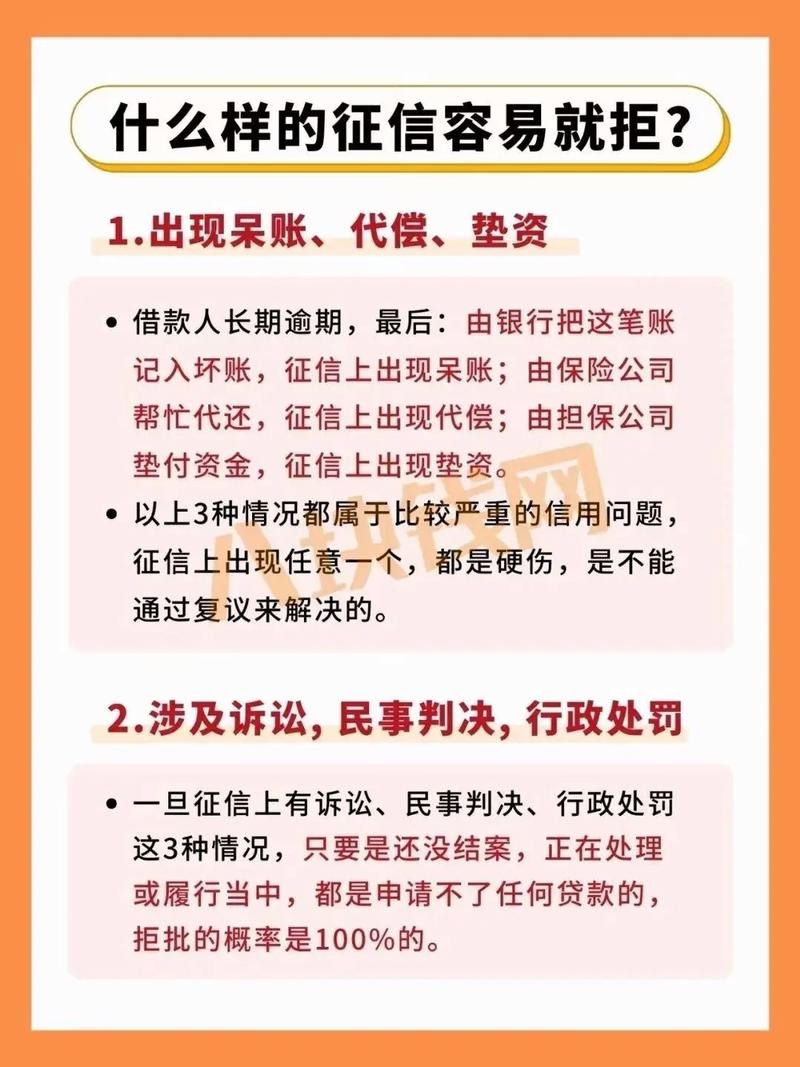 什么样的征信容易就拒？

1.出现呆账、代偿、垫资

• 借款人长期逾期，最后：由银行把这笔账记入坏账，征信上出现呆账；由保险公司帮忙代还，征信上出现代偿；由担保公司垫付资金，征信上出现垫资。

• 以上3种情况都属于比较严重的信用问题，征信上出现任意一个，都是硬伤，是不能通过复议来解决的。

八块钱网

2.涉及诉讼，民事判决，行政处罚

• 一旦征信上有诉讼、民事判决、行政处罚这3种情况，只要是还没结案，正在处理或履行当中，都是申请不了任何贷款的，拒批的概率是100%的。